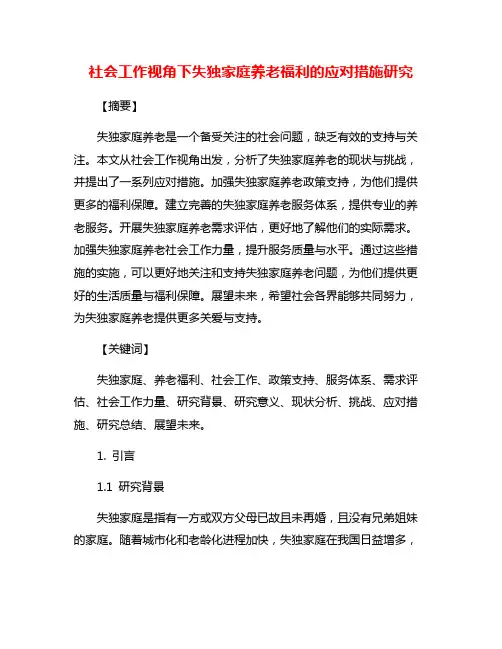 社会工作视角下失独家庭养老福利的应对措施研究

【摘要】

失独家庭养老是一个备受关注的社会问题，缺乏有效的支持与关注。本文从社会工作视角出发，分析了失独家庭养老的现状与挑战，并提出了一系列应对措施。加强失独家庭养老政策支持，为他们提供更多的福利保障。建立完善的失独家庭养老服务体系，提供专业的养老服务。开展失独家庭养老需求评估，更好地了解他们的实际需求。加强失独家庭养老社会工作力量，提升服务质量与水平。通过这些措施的实施，可以更好地关注和支持失独家庭养老问题，为他们提供更好的生活质量与福利保障。展望未来，希望社会各界能够共同努力，为失独家庭养老提供更多关爱与支持。

【关键词】

失独家庭、养老福利、社会工作、政策支持、服务体系、需求评估、社会工作力量、研究背景、研究意义、现状分析、挑战、应对措施、研究总结、展望未来。

1. 引言

1.1 研究背景

失独家庭是指有一方或双方父母已故且未再婚，且没有兄弟姐妹的家庭。随着城市化和老龄化进程加快，失独家庭在我国日益增多，